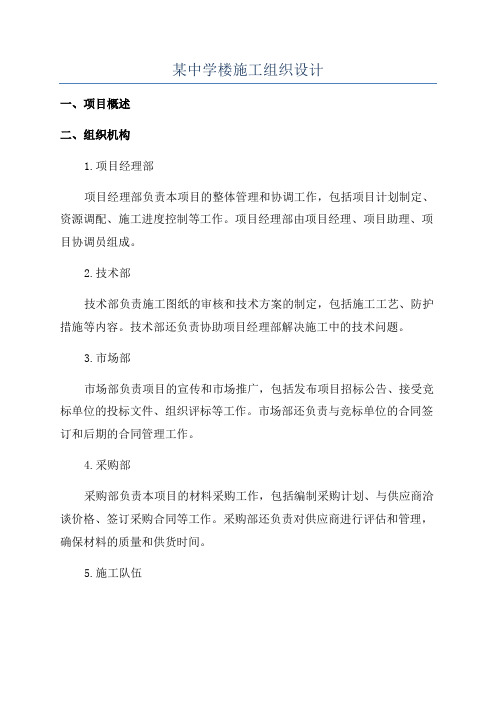 某中学楼施工组织设计

一、项目概述

二、组织机构

1.项目经理部

项目经理部负责本项目的整体管理和协调工作，包括项目计划制定、资源调配、施工进度控制等工作。项目经理部由项目经理、项目助理、项目协调员组成。

2.技术部

技术部负责施工图纸的审核和技术方案的制定，包括施工工艺、防护措施等内容。技术部还负责协助项目经理部解决施工中的技术问题。

3.市场部

市场部负责项目的宣传和市场推广，包括发布项目招标公告、接受竞标单位的投标文件、组织评标等工作。市场部还负责与竞标单位的合同签订和后期的合同管理工作。

4.采购部

采购部负责本项目的材料采购工作，包括编制采购计划、与供应商洽谈价格、签订采购合同等工作。采购部还负责对供应商进行评估和管理，确保材料的质量和供货时间。

5.施工队伍